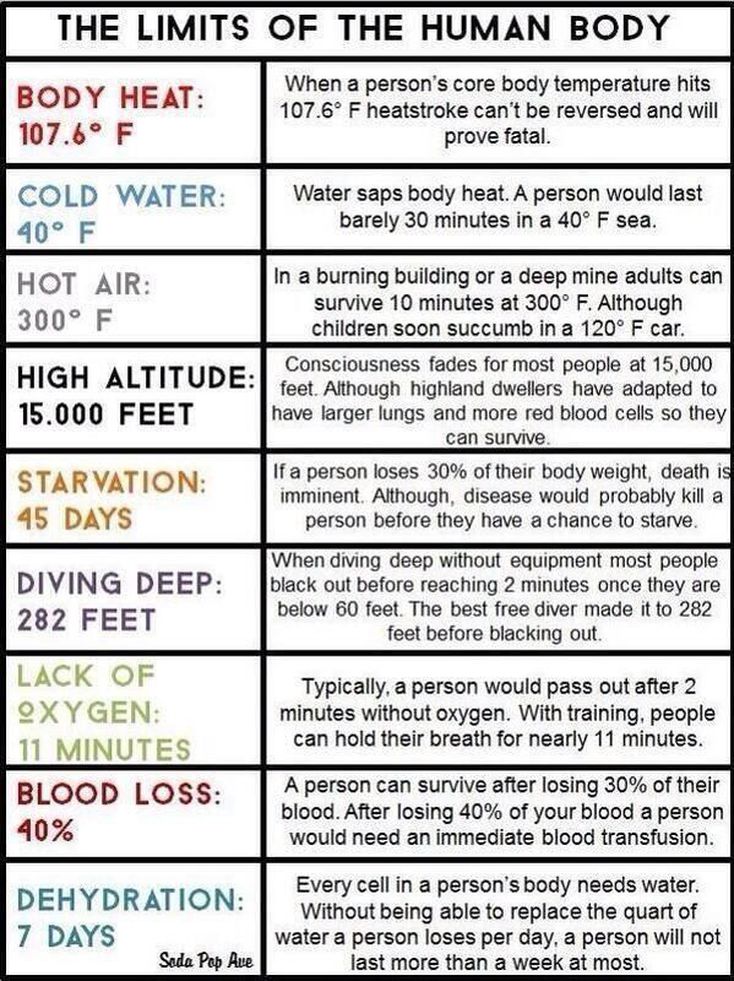 THE LIMITS OF THE HUMAN BODY

| BODY HEAT: 107.6° F | When a person's core body temperature hits 107.6° F heatstroke can't be reversed and will prove fatal. |
|---|---|
| COLD WATER: 40° F | Water saps body heat. A person would last barely 30 minutes in a 40° F sea. |
| HOT AIR: 300° F | In a burning building or a deep mine adults can survive 10 minutes at 300° F. Although children soon succumb in a 120° F car. |
| HIGH ALTITUDE: 15.000 FEET | Consciousness fades for most people at 15,000 feet. Although highland dwellers have adapted to have larger lungs and more red blood cells so they can survive. |
| STARVATION: 45 DAYS | If a person loses 30% of their body weight, death is imminent. Although, disease would probably kill a person before they have a chance to starve. |
| DIVING DEEP: 282 FEET | When diving deep without equipment most people black out before reaching 2 minutes once they are below 60 feet. The best free diver made it to 282 feet before blacking out. |
| LACK OF OXYGEN: 11 MINUTES | Typically, a person would pass out after 2 minutes without oxygen. With training, people can hold their breath for nearly 11 minutes. |
| BLOOD LOSS: 40% | A person can survive after losing 30% of their blood. After losing 40% of your blood a person would need an immediate blood transfusion. |
| DEHYDRATION: 7 DAYS | Every cell in a person's body needs water. Without being able to replace the quart of water a person loses per day, a person will not last more than a week at most. |

Soda Pop Ave